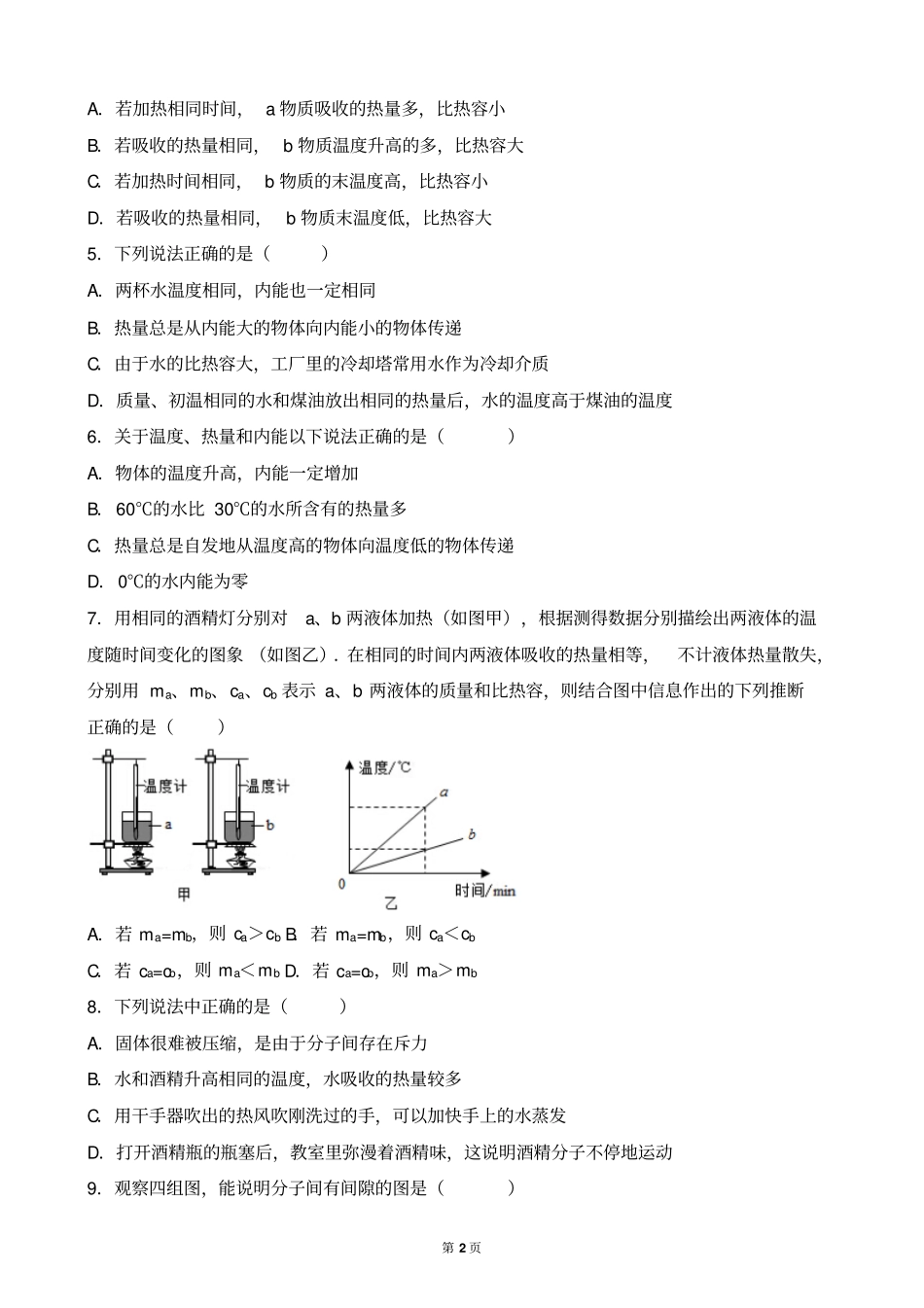 A. 若加热相同时间，a 物质吸收的热量多，比热容小

B. 若吸收的热量相同，b 物质温度升高的多，比热容大

C. 若加热时间相同，b 物质的末温度高，比热容小

D. 若吸收的热量相同，b 物质末温度低，比热容大

5. 下列说法正确的是（　　）

A. 两杯水温度相同，内能也一定相同

B. 热量总是从内能大的物体向内能小的物体传递

C. 由于水的比热容大，工厂里的冷却塔常用水作为冷却介质

D. 质量、初温相同的水和煤油放出相同的热量后，水的温度高于煤油的温度

6. 关于温度、热量和内能以下说法正确的是（　　）

A. 物体的温度升高，内能一定增加

B. 60℃的水比 30℃的水所含有的热量多

C. 热量总是自发地从温度高的物体向温度低的物体传递

D. 0℃的水内能为零

7. 用相同的酒精灯分别对 a、b 两液体加热（如图甲），根据测得数据分别描绘出两液体的温度随时间变化的图象（如图乙）. 在相同的时间内两液体吸收的热量相等，不计液体热量散失，分别用 $m_a$、$m_b$、$c_a$、$c_b$ 表示 a、b 两液体的质量和比热容，则结合图中信息作出的下列推断正确的是（　　）

温度计
a
温度计
b
甲
温度/℃
a
b
0
时间/min
乙

A. 若 $m_a=m_b$，则 $c_a>c_b$ B. 若 $m_a=m_b$，则 $c_a<c_b$

C. 若 $c_a=c_b$，则 $m_a<m_b$ D. 若 $c_a=c_b$，则 $m_a>m_b$

8. 下列说法中正确的是（　　）

A. 固体很难被压缩，是由于分子间存在斥力

B. 水和酒精升高相同的温度，水吸收的热量较多

C. 用干手器吹出的热风吹刚洗过的手，可以加快手上的水蒸发

D. 打开酒精瓶的瓶塞后，教室里弥漫着酒精味，这说明酒精分子不停地运动

9. 观察四组图，能说明分子间有间隙的图是（　　）

第 2 页